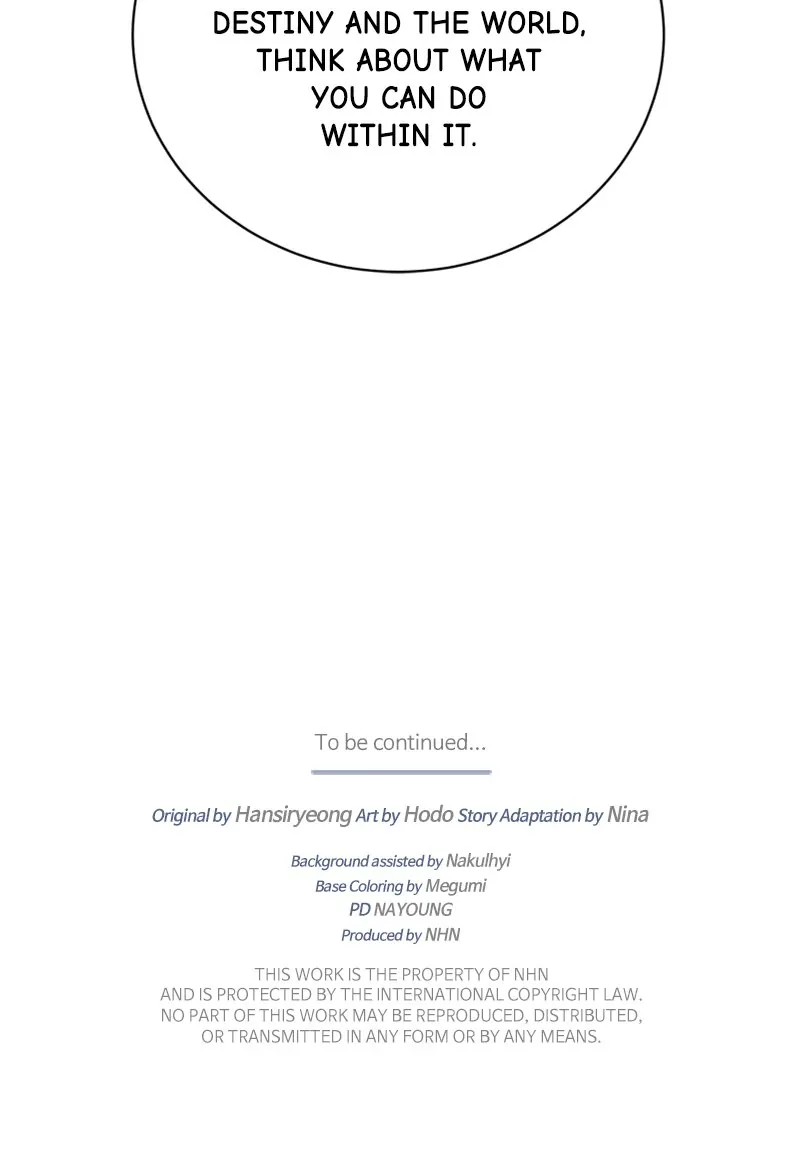 DESTINY AND THE WORLD, THINK ABOUT WHAT YOU CAN DO WITHIN IT.

To be continued...

Original by Hansiryeong Art by Hodo Story Adaptation by Nina

Background assisted by Nakulhyi
Base Coloring by Megumi
PD NAYOUNG
Produced by NHN

THIS WORK IS THE PROPERTY OF NHN AND IS PROTECTED BY THE INTERNATIONAL COPYRIGHT LAW. NO PART OF THIS WORK MAY BE REPRODUCED, DISTRIBUTED, OR TRANSMITTED IN ANY FORM OR BY ANY MEANS.